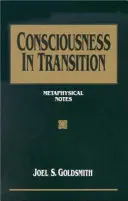 CONSCIOUSNESS IN TRANSITION

METAPHYSICAL NOTES

JOEL S. GOLDSMITH